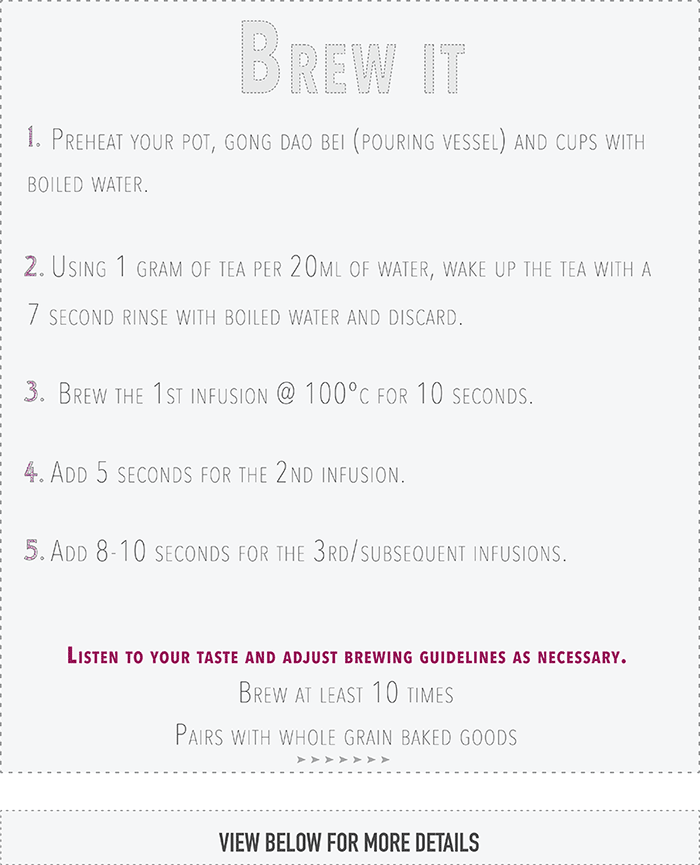 Brew it

1. Preheat your pot, gong dao bei (pouring vessel) and cups with boiled water.

2. Using 1 gram of tea per 20ml of water, wake up the tea with a 7 second rinse with boiled water and discard.

3. Brew the 1st infusion @ 100°c for 10 seconds.

4. Add 5 seconds for the 2nd infusion.

5. Add 8-10 seconds for the 3rd/subsequent infusions.

Listen to your taste and adjust brewing guidelines as necessary.

Brew at least 10 times

Pairs with whole grain baked goods

VIEW BELOW FOR MORE DETAILS